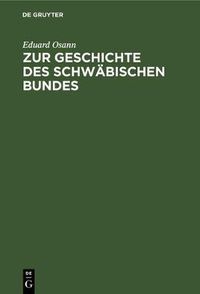 DE GRUYTER

Eduard Osann

ZUR GESCHICHTE DES SCHWÄBISCHEN BUNDES

DE
G